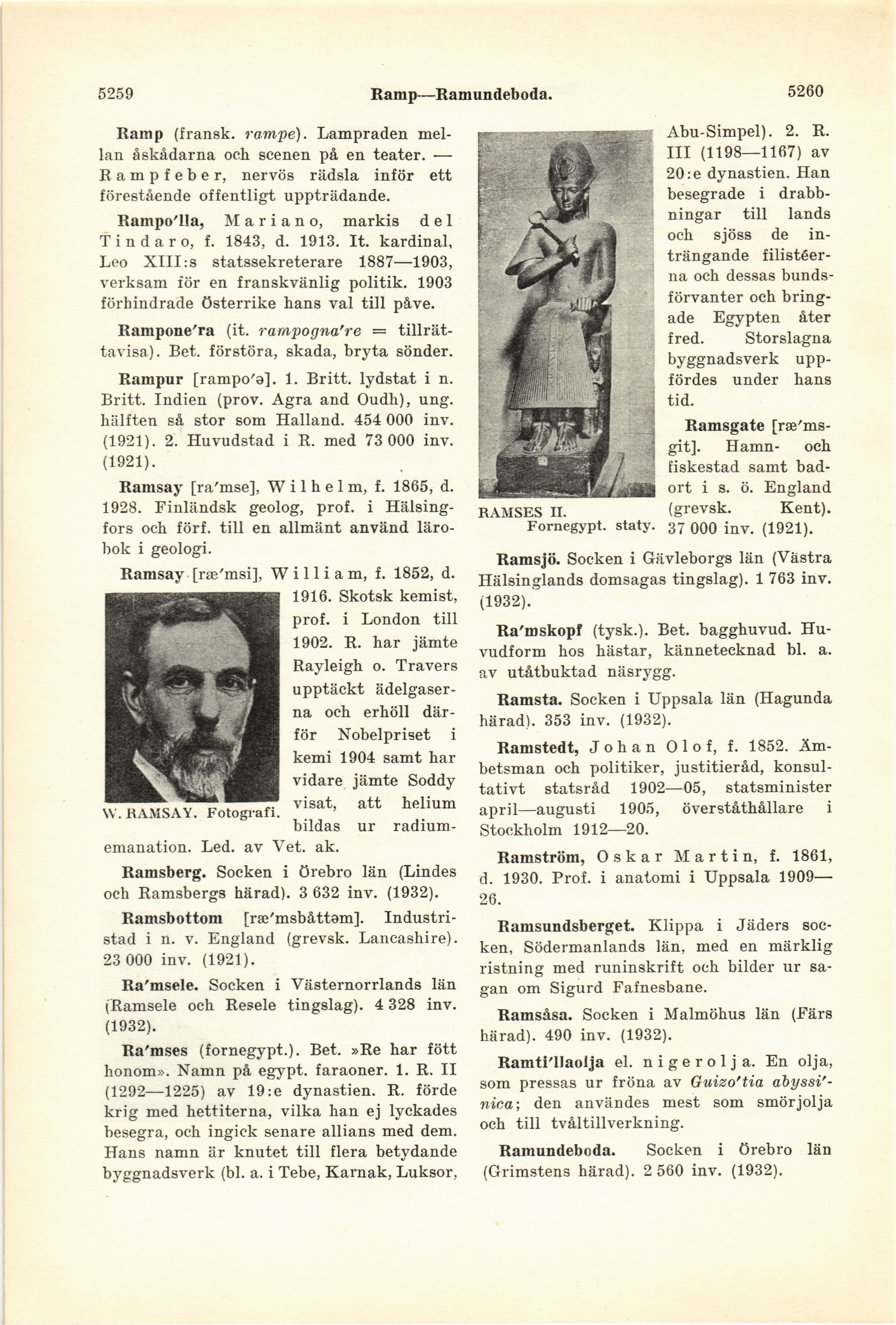 5259 Ramp—Ramundeboda. 5260

Ramp (fransk. rampe). Lampraden mellan åskådarna och scenen på en teater. — Rampfeber, nervös rädsla inför ett förestående offentligt uppträdande.

Rampo'lla, Mariano, markis del Tindaro, f. 1843, d. 1913. It. kardinal, Leo XIII:s statssekreterare 1887—1903, verksam för en franskvänlig politik. 1903 förhindrade Österrike hans val till påve.

Rampone'ra (it. rampogna're = tillrättavisa). Bet. förstöra, skada, bryta sönder.

Rampur [rampo'ə]. 1. Britt. lydstat i n. Britt. Indien (prov. Agra and Oudh), ung. hälften så stor som Halland. 454 000 inv. (1921). 2. Huvudstad i R. med 73 000 inv. (1921).

Ramsay [ra'mse], Wilhelm, f. 1865, d. 1928. Finländsk geolog, prof. i Hälsingfors och förf. till en allmänt använd lärobok i geologi.

Ramsay [ræ'msi], William, f. 1852, d. 1916. Skotsk kemist, prof. i London till 1902. R. har jämte Rayleigh o. Travers upptäckt ädelgaserna och erhöll därför Nobelpriset i kemi 1904 samt har vidare jämte Soddy visat, att helium bildas ur radiumemanation. Led. av Vet. ak.

W. RAMSAY. Fotografi.

Ramsberg. Socken i Örebro län (Lindes och Ramsbergs härad). 3 632 inv. (1932).

Ramsbottom [ræ'msbåttəm]. Industristad i n. v. England (grevsk. Lancashire). 23 000 inv. (1921).

Ra'msele. Socken i Västernorrlands län (Ramsele och Resele tingslag). 4 328 inv. (1932).

Ra'mses (fornegypt.). Bet. »Re har fött honom». Namn på egypt. faraoner. 1. R. II (1292—1225) av 19:e dynastien. R. förde krig med hettiterna, vilka han ej lyckades besegra, och ingick senare allians med dem. Hans namn är knutet till flera betydande byggnadsverk (bl. a. i Tebe, Karnak, Luksor, Abu-Simpel). 2. R. III (1198—1167) av 20:e dynastien. Han besegrade i drabbningar till lands och sjöss de inträngande filistéerna och dessas bundsförvanter och bringade Egypten åter fred. Storslagna byggnadsverk uppfördes under hans tid.

RAMSES II. Fornegypt. staty.

Ramsgate [ræ'msgit]. Hamn- och fiskestad samt badort i s. ö. England (grevsk. Kent). 37 000 inv. (1921).

Ramsjö. Socken i Gävleborgs län (Västra Hälsinglands domsagas tingslag). 1 763 inv. (1932).

Ra'mskopf (tysk.). Bet. bagghuvud. Huvudform hos hästar, kännetecknad bl. a. av utåtbuktad näsrygg.

Ramsta. Socken i Uppsala län (Hagunda härad). 353 inv. (1932).

Ramstedt, Johan Olof, f. 1852. Ämbetsman och politiker, justitieråd, konsultativt statsråd 1902—05, statsminister april—augusti 1905, överståthållare i Stockholm 1912—20.

Ramström, Oskar Martin, f. 1861, d. 1930. Prof. i anatomi i Uppsala 1909—26.

Ramsundsberget. Klippa i Jäders socken, Södermanlands län, med en märklig ristning med runinskrift och bilder ur sagan om Sigurd Fafnesbane.

Ramsåsa. Socken i Malmöhus län (Färs härad). 490 inv. (1932).

Ramti'llaolja el. nigerolja. En olja, som pressas ur fröna av Guizo'tia abyssi'nica; den användes mest som smörjolja och till tvåltillverkning.

Ramundeboda. Socken i Örebro län (Grimstens härad). 2 560 inv. (1932).